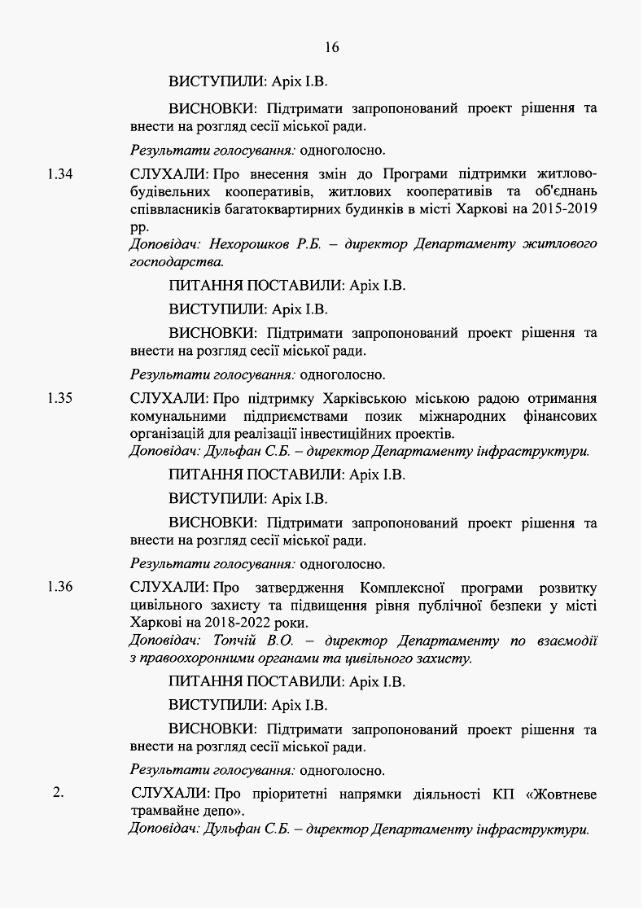 16

ВИСТУПИЛИ: Аріх І.В.

ВИСНОВКИ: Підтримати запропонований проект рішення та внести на розгляд сесії міської ради.

Результати голосування: одноголосно.

1.34 СЛУХАЛИ: Про внесення змін до Програми підтримки житлово-будівельних кооперативів, житлових кооперативів та об'єднань співвласників багатоквартирних будинків в місті Харкові на 2015-2019 рр.
Доповідач: Нехорошков Р.Б. – директор Департаменту житлового господарства.

ПИТАННЯ ПОСТАВИЛИ: Аріх І.В.

ВИСТУПИЛИ: Аріх І.В.

ВИСНОВКИ: Підтримати запропонований проект рішення та внести на розгляд сесії міської ради.

Результати голосування: одноголосно.

1.35 СЛУХАЛИ: Про підтримку Харківською міською радою отримання комунальними підприємствами позик міжнародних фінансових організацій для реалізації інвестиційних проектів.
Доповідач: Дульфан С.Б. – директор Департаменту інфраструктури.

ПИТАННЯ ПОСТАВИЛИ: Аріх І.В.

ВИСТУПИЛИ: Аріх І.В.

ВИСНОВКИ: Підтримати запропонований проект рішення та внести на розгляд сесії міської ради.

Результати голосування: одноголосно.

1.36 СЛУХАЛИ: Про затвердження Комплексної програми розвитку цивільного захисту та підвищення рівня публічної безпеки у місті Харкові на 2018-2022 роки.
Доповідач: Топчій В.О. – директор Департаменту по взаємодії з правоохоронними органами та цивільного захисту.

ПИТАННЯ ПОСТАВИЛИ: Аріх І.В.

ВИСТУПИЛИ: Аріх І.В.

ВИСНОВКИ: Підтримати запропонований проект рішення та внести на розгляд сесії міської ради.

Результати голосування: одноголосно.

2. СЛУХАЛИ: Про пріоритетні напрямки діяльності КП «Жовтневе трамвайне депо».
Доповідач: Дульфан С.Б. – директор Департаменту інфраструктури.